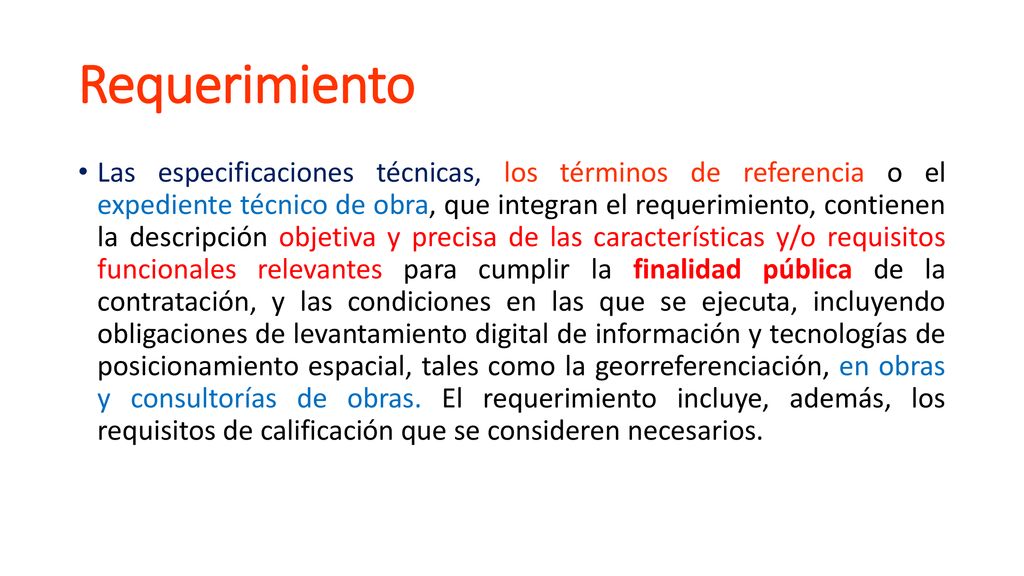 Requerimiento

• Las especificaciones técnicas, los términos de referencia o el expediente técnico de obra, que integran el requerimiento, contienen la descripción objetiva y precisa de las características y/o requisitos funcionales relevantes para cumplir la finalidad pública de la contratación, y las condiciones en las que se ejecuta, incluyendo obligaciones de levantamiento digital de información y tecnologías de posicionamiento espacial, tales como la georreferenciación, en obras y consultorías de obras. El requerimiento incluye, además, los requisitos de calificación que se consideren necesarios.